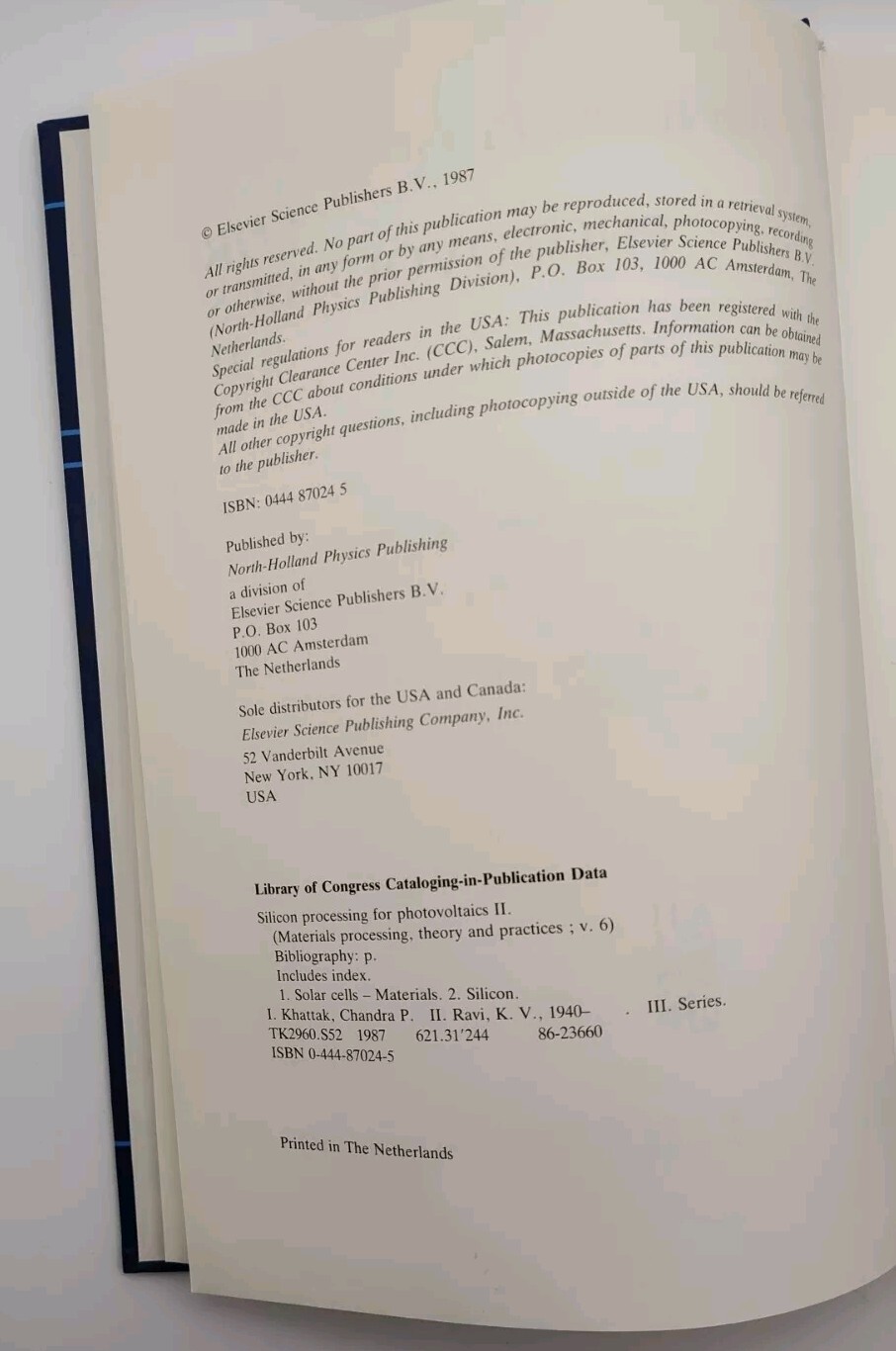 © Elsevier Science Publishers B.V., 1987

All rights reserved. No part of this publication may be reproduced, stored in a retrieval system, or transmitted, in any form or by any means, electronic, mechanical, photocopying, recording or otherwise, without the prior permission of the publisher, Elsevier Science Publishers B.V. (North-Holland Physics Publishing Division), P.O. Box 103, 1000 AC Amsterdam, The Netherlands.

Special regulations for readers in the USA: This publication has been registered with the Copyright Clearance Center Inc. (CCC), Salem, Massachusetts. Information can be obtained from the CCC about conditions under which photocopies of parts of this publication may be made in the USA.

All other copyright questions, including photocopying outside of the USA, should be referred to the publisher.

ISBN: 0444 87024 5

Published by:
North-Holland Physics Publishing
a division of
Elsevier Science Publishers B.V.
P.O. Box 103
1000 AC Amsterdam
The Netherlands

Sole distributors for the USA and Canada:
Elsevier Science Publishing Company, Inc.
52 Vanderbilt Avenue
New York, NY 10017
USA

Library of Congress Cataloging-in-Publication Data

Silicon processing for photovoltaics II.
(Materials processing, theory and practices ; v. 6)
Bibliography: p.
Includes index.
1. Solar cells – Materials. 2. Silicon.
I. Khattak, Chandra P. II. Ravi, K. V., 1940– . III. Series.
TK2960.S52 1987 621.31'244 86-23660
ISBN 0-444-87024-5

Printed in The Netherlands